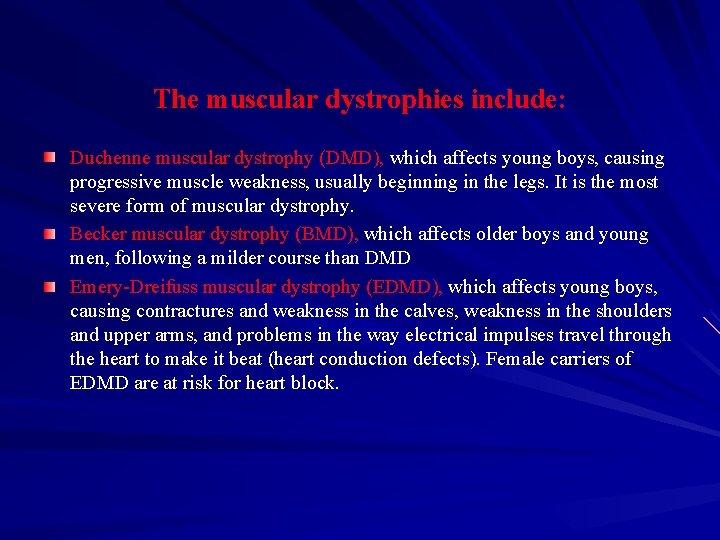 The muscular dystrophies include:

Duchenne muscular dystrophy (DMD), which affects young boys, causing progressive muscle weakness, usually beginning in the legs. It is the most severe form of muscular dystrophy.

Becker muscular dystrophy (BMD), which affects older boys and young men, following a milder course than DMD

Emery-Dreifuss muscular dystrophy (EDMD), which affects young boys, causing contractures and weakness in the calves, weakness in the shoulders and upper arms, and problems in the way electrical impulses travel through the heart to make it beat (heart conduction defects). Female carriers of EDMD are at risk for heart block.